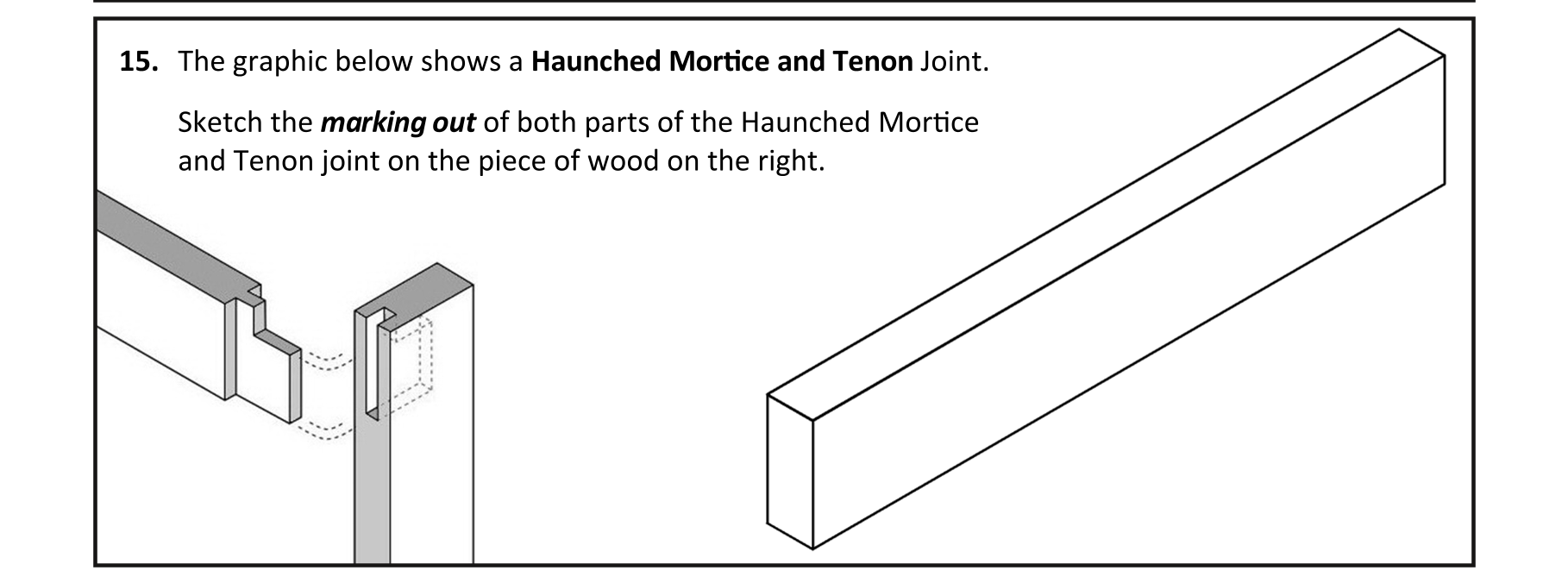 15. The graphic below shows a Haunched Mortice and Tenon Joint.

Sketch the marking out of both parts of the Haunched Mortice and Tenon joint on the piece of wood on the right.